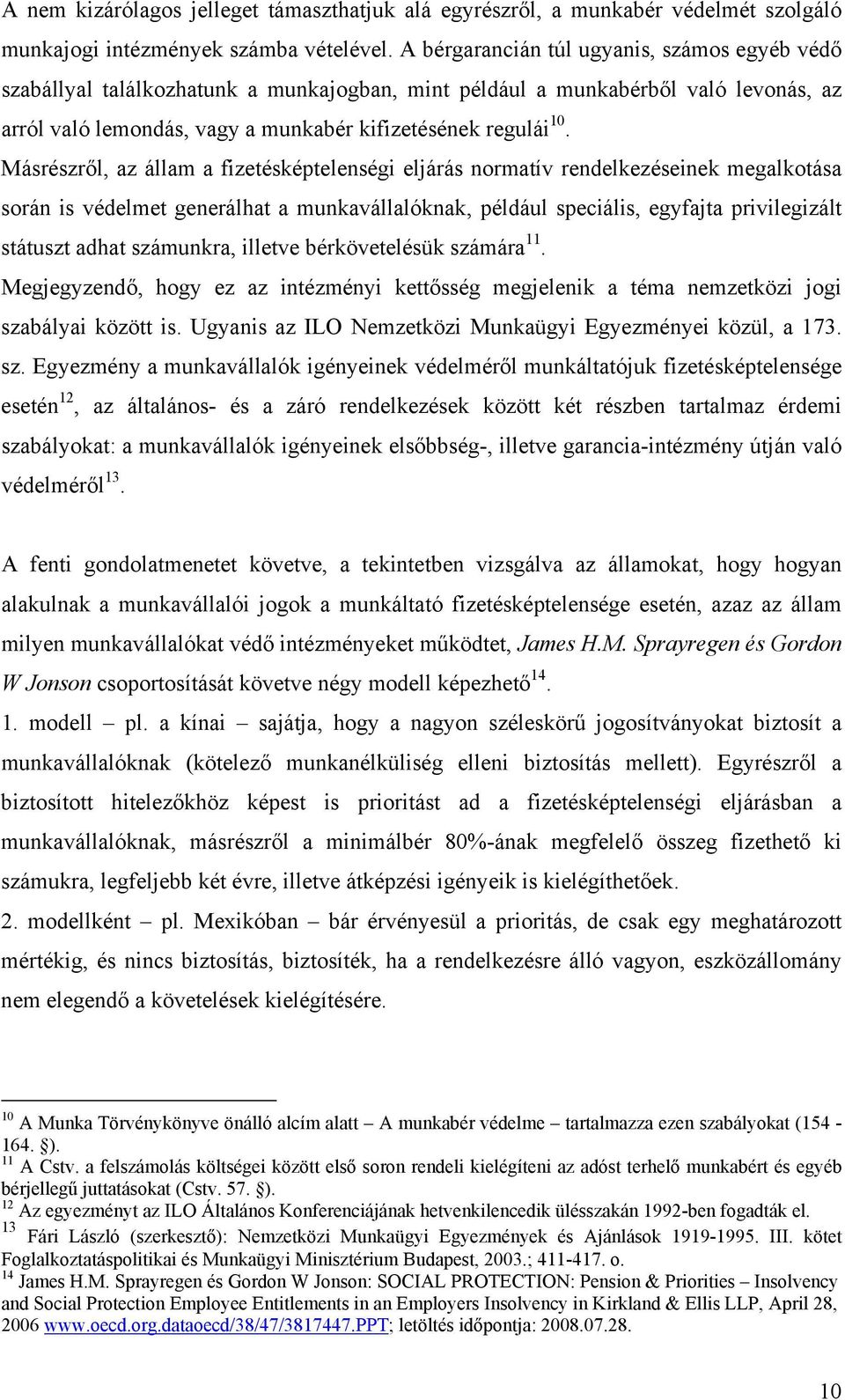 A nem kizárólagos jelleget támaszthatjuk alá egyrészről, a munkabér védelmét szolgáló munkajogi intézmények számba vételével. A bérgarancián túl ugyanis, számos egyéb védő szabállyal találkozhatunk a munkajogban, mint például a munkabérből való levonás, az arról való lemondás, vagy a munkabér kifizetésének regulái$^{10}$. Másrészről, az állam a fizetésképtelenségi eljárás normatív rendelkezéseinek megalkotása során is védelmet generálhat a munkavállalóknak, például speciális, egyfajta privilegizált státuszt adhat számunkra, illetve bérkövetelésük számára$^{11}$. Megjegyzendő, hogy ez az intézményi kettősség megjelenik a téma nemzetközi jogi szabályai között is. Ugyanis az ILO Nemzetközi Munkaügyi Egyezményei közül, a 173. sz. Egyezmény a munkavállalók igényeinek védelméről munkáltatójuk fizetésképtelensége esetén$^{12}$, az általános- és a záró rendelkezések között két részben tartalmaz érdemi szabályokat: a munkavállalók igényeinek elsőbbség-, illetve garancia-intézmény útján való védelméről$^{13}$.

A fenti gondolatmenetet követve, a tekintetben vizsgálva az államokat, hogy hogyan alakulnak a munkavállalói jogok a munkáltató fizetésképtelensége esetén, azaz az állam milyen munkavállalókat védő intézményeket működtet, James H.M. Sprayregen és Gordon W Jonson csoportosítását követve négy modell képezhető$^{14}$.

1. modell – pl. a kínai – sajátja, hogy a nagyon széleskörű jogosítványokat biztosít a munkavállalóknak (kötelező munkanélküliség elleni biztosítás mellett). Egyrészről a biztosított hitelezőkhöz képest is prioritást ad a fizetésképtelenségi eljárásban a munkavállalóknak, másrészről a minimálbér 80%-ának megfelelő összeg fizethető ki számukra, legfeljebb két évre, illetve átképzési igényeik is kielégíthetőek.

2. modellként – pl. Mexikóban – bár érvényesül a prioritás, de csak egy meghatározott mértékig, és nincs biztosítás, biztosíték, ha a rendelkezésre álló vagyon, eszközállomány nem elegendő a követelések kielégítésére.

$^{10}$ A Munka Törvénykönyve önálló alcím alatt – A munkabér védelme – tartalmazza ezen szabályokat (154 - 164. §).
$^{11}$ A Cstv. a felszámolás költségei között első soron rendeli kielégíteni az adóst terhelő munkabért és egyéb bérjellegű juttatásokat (Cstv. 57. §).
$^{12}$ Az egyezményt az ILO Általános Konferenciájának hetvenkilencedik ülésszakán 1992-ben fogadták el.
$^{13}$ Fári László (szerkesztő): Nemzetközi Munkaügyi Egyezmények és Ajánlások 1919-1995. III. kötet Foglalkoztatáspolitikai és Munkaügyi Minisztérium Budapest, 2003.; 411-417. o.
$^{14}$ James H.M. Sprayregen és Gordon W Jonson: SOCIAL PROTECTION: Pension & Priorities – Insolvency and Social Protection Employee Entitlements in an Employers Insolvency in Kirkland & Ellis LLP, April 28, 2006 www.oecd.org.dataoecd/38/47/3817447.PPT; letöltés időpontja: 2008.07.28.

10